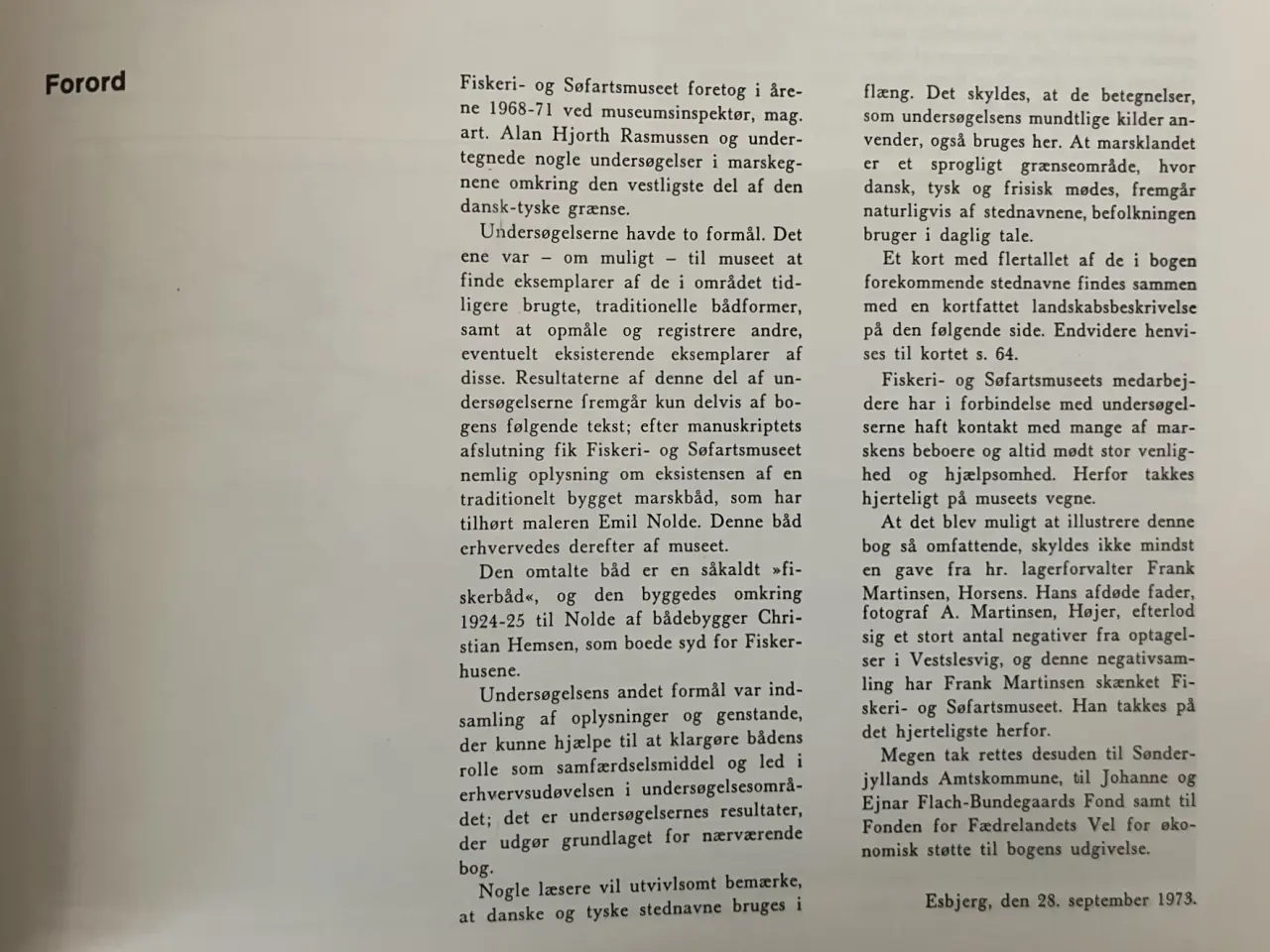 Forord

Fiskeri- og Søfartsmuseet foretog i årene 1968-71 ved museumsinspektør, mag. art. Alan Hjorth Rasmussen og undertegnede nogle undersøgelser i marskegnene omkring den vestligste del af den dansk-tyske grænse.

Undersøgelserne havde to formål. Det ene var – om muligt – til museet at finde eksemplarer af de i området tidligere brugte, traditionelle bådformer, samt at opmåle og registrere andre, eventuelt eksisterende eksemplarer af disse. Resultaterne af denne del af undersøgelserne fremgår kun delvis af bogens følgende tekst; efter manuskriptets afslutning fik Fiskeri- og Søfartsmuseet nemlig oplysning om eksistensen af en traditionelt bygget marskbåd, som har tilhørt maleren Emil Nolde. Denne båd erhvervedes derefter af museet.

Den omtalte båd er en såkaldt »fiskerbåd«, og den byggedes omkring 1924-25 til Nolde af bådebygger Christian Hemsen, som boede syd for Fiskerhusene.

Undersøgelsens andet formål var indsamling af oplysninger og genstande, der kunne hjælpe til at klargøre bådens rolle som samfærdselsmiddel og led i erhvervsudøvelsen i undersøgelsesområdet; det er undersøgelsernes resultater, der udgør grundlaget for nærværende bog.

Nogle læsere vil utvivlsomt bemærke, at danske og tyske stednavne bruges i flæng. Det skyldes, at de betegnelser, som undersøgelsens mundtlige kilder anvender, også bruges her. At marsklandet er et sprogligt grænseområde, hvor dansk, tysk og frisisk mødes, fremgår naturligvis af stednavnene, befolkningen bruger i daglig tale.

Et kort med flertallet af de i bogen forekommende stednavne findes sammen med en kortfattet landskabsbeskrivelse på den følgende side. Endvidere henvises til kortet s. 64.

Fiskeri- og Søfartsmuseets medarbejdere har i forbindelse med undersøgelserne haft kontakt med mange af marskens beboere og altid mødt stor venlighed og hjælpsomhed. Herfor takkes hjerteligt på museets vegne.

At det blev muligt at illustrere denne bog så omfattende, skyldes ikke mindst en gave fra hr. lagerforvalter Frank Martinsen, Horsens. Hans afdøde fader, fotograf A. Martinsen, Højer, efterlod sig et stort antal negativer fra optagelser i Vestslesvig, og denne negativsamling har Frank Martinsen skænket Fiskeri- og Søfartsmuseet. Han takkes på det hjerteligste herfor.

Megen tak rettes desuden til Sønderjyllands Amtskommune, til Johanne og Ejnar Flach-Bundegaards Fond samt til Fonden for Fædrelandets Vel for økonomisk støtte til bogens udgivelse.

Esbjerg, den 28. september 1973.